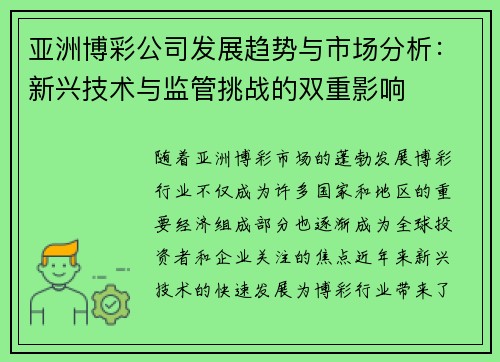 亚洲博彩公司发展趋势与市场分析：新兴技术与监管挑战的双重影响

随着亚洲博彩市场的蓬勃发展博彩行业不仅成为许多国家和地区的重要经济组成部分也逐渐成为全球投资者和企业关注的焦点近年来新兴技术的快速发展为博彩行业带来了